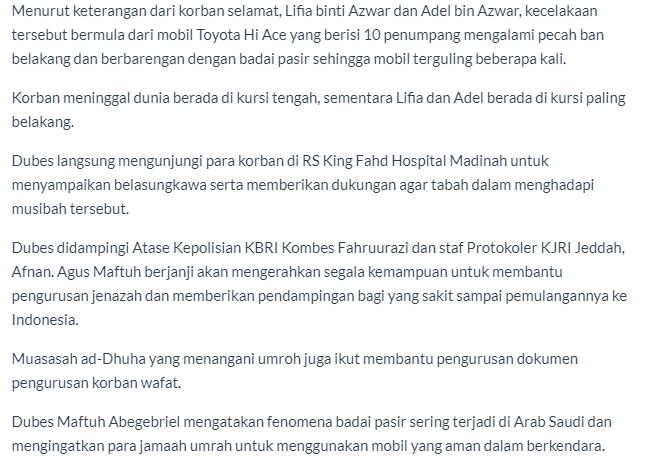 Menurut keterangan dari korban selamat, Lifia binti Azwar dan Adel bin Azwar, kecelakaan tersebut bermula dari mobil Toyota Hi Ace yang berisi 10 penumpang mengalami pecah ban belakang dan berbarengan dengan badai pasir sehingga mobil terguling beberapa kali.

Korban meninggal dunia berada di kursi tengah, sementara Lifia dan Adel berada di kursi paling belakang.

Dubes langsung mengunjungi para korban di RS King Fahd Hospital Madinah untuk menyampaikan belasungkawa serta memberikan dukungan agar tabah dalam menghadapi musibah tersebut.

Dubes didampingi Atase Kepolisian KBRI Kombes Fahruurazi dan staf Protokoler KJRI Jeddah, Afnan. Agus Maftuh berjanji akan mengerahkan segala kemampuan untuk membantu pengurusan jenazah dan memberikan pendampingan bagi yang sakit sampai pemulangannya ke Indonesia.

Muasasah ad-Dhuha yang menangani umroh juga ikut membantu pengurusan dokumen pengurusan korban wafat.

Dubes Maftuh Abegebriel mengatakan fenomena badai pasir sering terjadi di Arab Saudi dan mengingatkan para jamaah umrah untuk menggunakan mobil yang aman dalam berkendara.